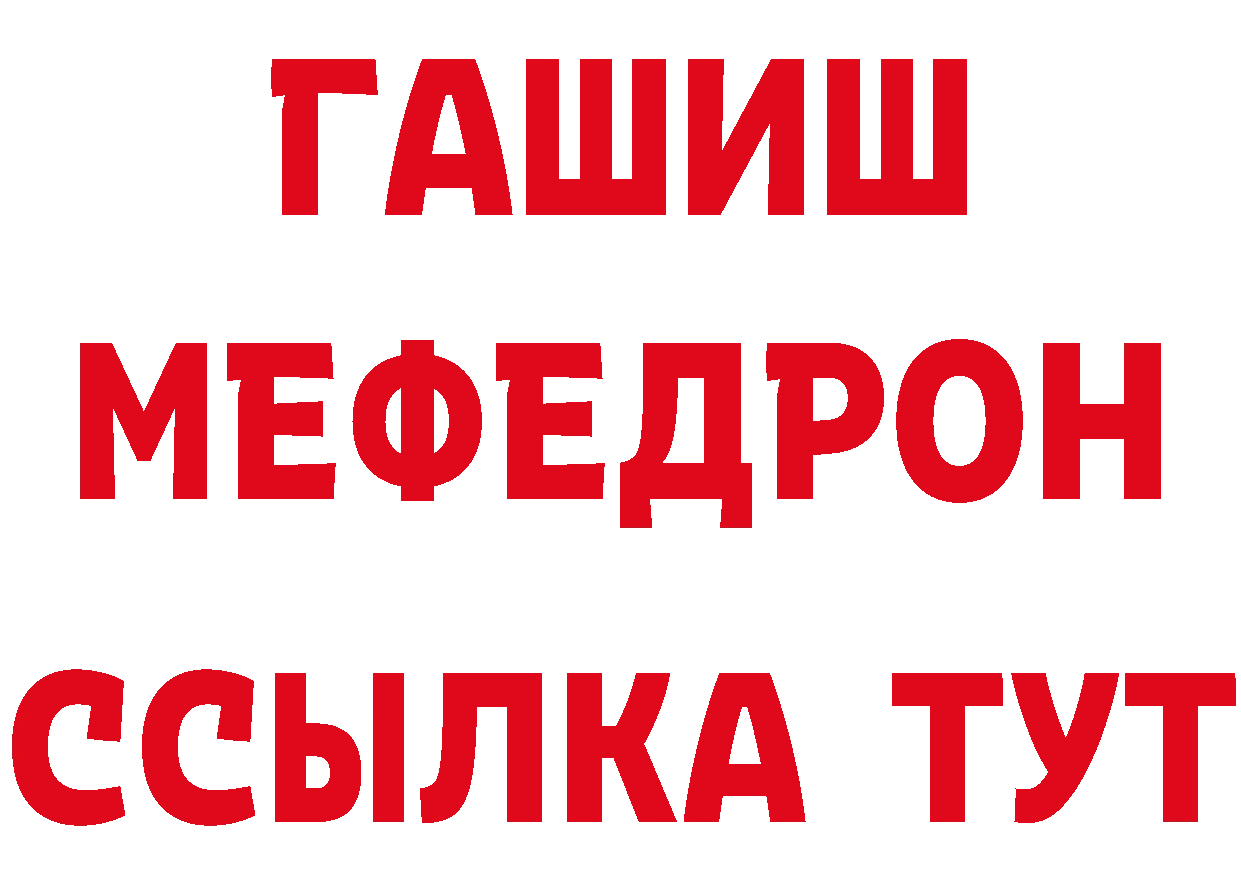 ГАШИШ
МЕФЕДРОН
ССЫЛКА ТУТ